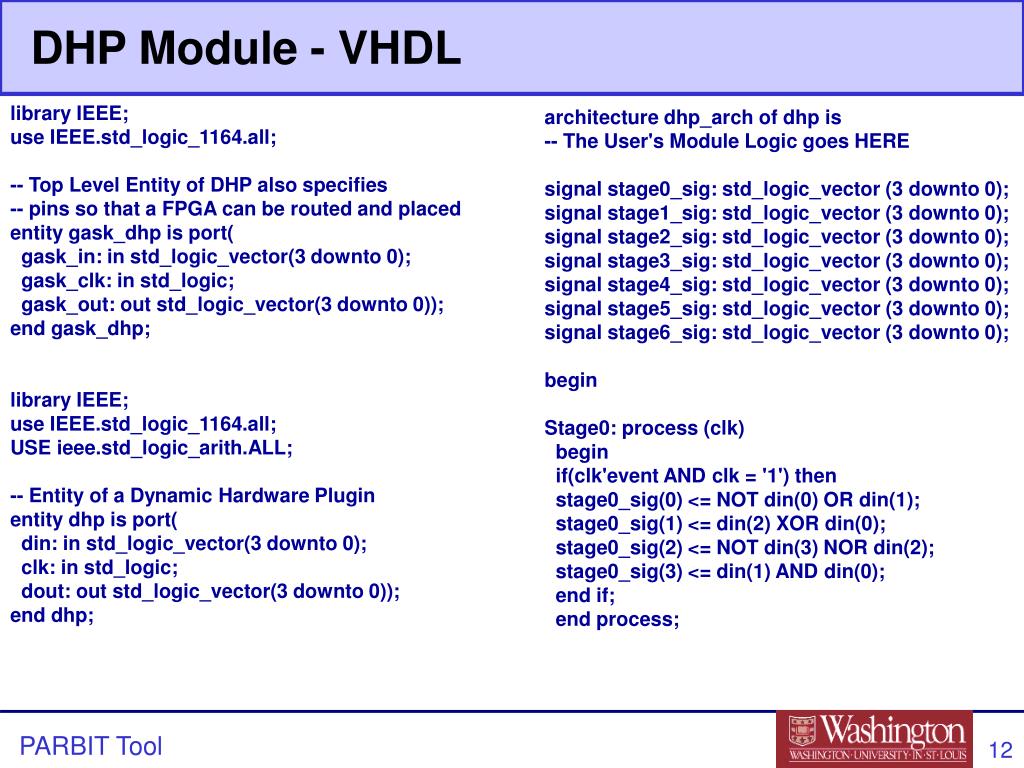 DHP Module - VHDL

library IEEE;
use IEEE.std_logic_1164.all;

-- Top Level Entity of DHP also specifies
-- pins so that a FPGA can be routed and placed
entity gask_dhp is port(
gask_in: in std_logic_vector(3 downto 0);
gask_clk: in std_logic;
gask_out: out std_logic_vector(3 downto 0));
end gask_dhp;

library IEEE;
use IEEE.std_logic_1164.all;
USE ieee.std_logic_arith.ALL;

-- Entity of a Dynamic Hardware Plugin
entity dhp is port(
din: in std_logic_vector(3 downto 0);
clk: in std_logic;
dout: out std_logic_vector(3 downto 0));
end dhp;

architecture dhp_arch of dhp is
-- The User's Module Logic goes HERE

signal stage0_sig: std_logic_vector (3 downto 0);
signal stage1_sig: std_logic_vector (3 downto 0);
signal stage2_sig: std_logic_vector (3 downto 0);
signal stage3_sig: std_logic_vector (3 downto 0);
signal stage4_sig: std_logic_vector (3 downto 0);
signal stage5_sig: std_logic_vector (3 downto 0);
signal stage6_sig: std_logic_vector (3 downto 0);

begin

Stage0: process (clk)
begin
if(clk'event AND clk = '1') then
stage0_sig(0) <= NOT din(0) OR din(1);
stage0_sig(1) <= din(2) XOR din(0);
stage0_sig(2) <= NOT din(3) NOR din(2);
stage0_sig(3) <= din(1) AND din(0);
end if;
end process;

PARBIT Tool

Washington
WASHINGTON·UNIVERSITY·IN·ST·LOUIS

12